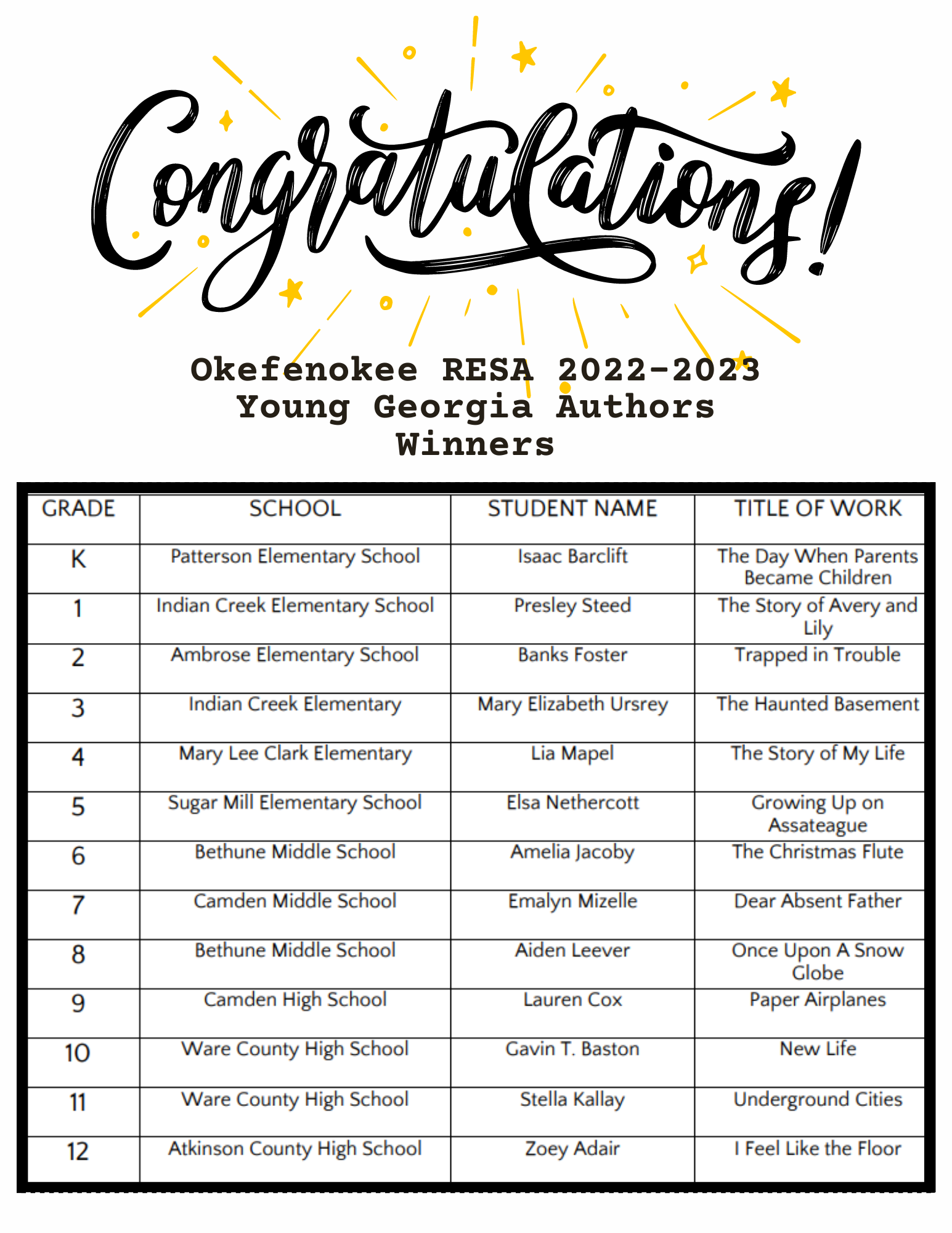 Congratulations!

Okefenokee RESA 2022-2023
Young Georgia Authors
Winners

| GRADE | SCHOOL | STUDENT NAME | TITLE OF WORK |
|---|---|---|---|
| K | Patterson Elementary School | Isaac Barclift | The Day When Parents Became Children |
| 1 | Indian Creek Elementary School | Presley Steed | The Story of Avery and Lily |
| 2 | Ambrose Elementary School | Banks Foster | Trapped in Trouble |
| 3 | Indian Creek Elementary | Mary Elizabeth Ursrey | The Haunted Basement |
| 4 | Mary Lee Clark Elementary | Lia Mapel | The Story of My Life |
| 5 | Sugar Mill Elementary School | Elsa Nethercott | Growing Up on Assateague |
| 6 | Bethune Middle School | Amelia Jacoby | The Christmas Flute |
| 7 | Camden Middle School | Emalyn Mizelle | Dear Absent Father |
| 8 | Bethune Middle School | Aiden Leever | Once Upon A Snow Globe |
| 9 | Camden High School | Lauren Cox | Paper Airplanes |
| 10 | Ware County High School | Gavin T. Baston | New Life |
| 11 | Ware County High School | Stella Kallay | Underground Cities |
| 12 | Atkinson County High School | Zoey Adair | I Feel Like the Floor |